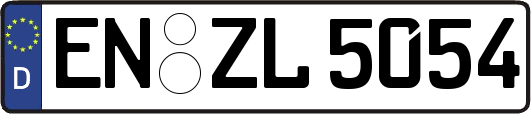 D
EN ZL 5054